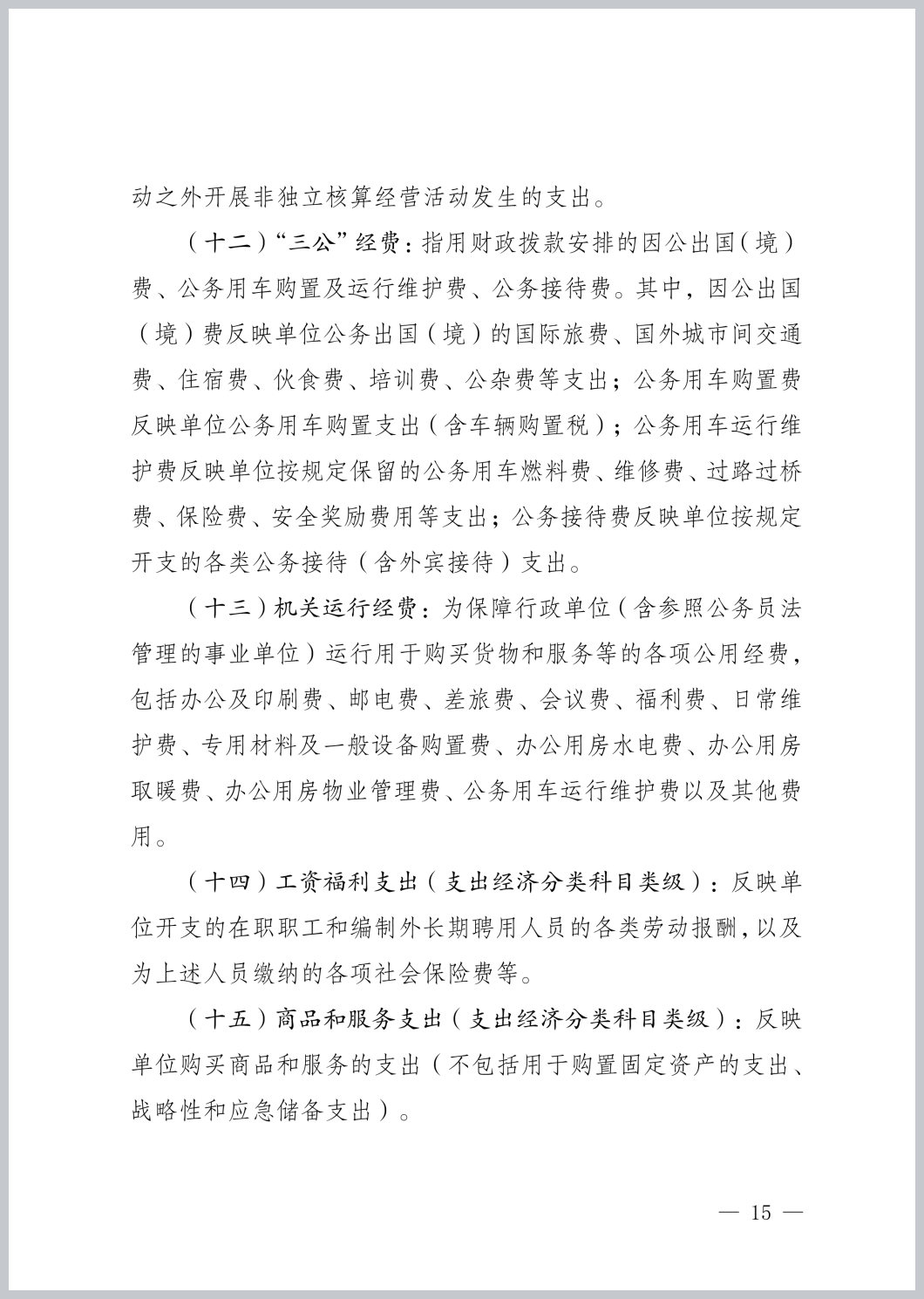 动之外开展非独立核算经营活动发生的支出。

（十二）“三公”经费：指用财政拨款安排的因公出国（境）费、公务用车购置及运行维护费、公务接待费。其中，因公出国（境）费反映单位公务出国（境）的国际旅费、国外城市间交通费、住宿费、伙食费、培训费、公杂费等支出；公务用车购置费反映单位公务用车购置支出（含车辆购置税）；公务用车运行维护费反映单位按规定保留的公务用车燃料费、维修费、过路过桥费、保险费、安全奖励费用等支出；公务接待费反映单位按规定开支的各类公务接待（含外宾接待）支出。

（十三）机关运行经费：为保障行政单位（含参照公务员法管理的事业单位）运行用于购买货物和服务等的各项公用经费，包括办公及印刷费、邮电费、差旅费、会议费、福利费、日常维护费、专用材料及一般设备购置费、办公用房水电费、办公用房取暖费、办公用房物业管理费、公务用车运行维护费以及其他费用。

（十四）工资福利支出（支出经济分类科目类级）：反映单位开支的在职职工和编制外长期聘用人员的各类劳动报酬，以及为上述人员缴纳的各项社会保险费等。

（十五）商品和服务支出（支出经济分类科目类级）：反映单位购买商品和服务的支出（不包括用于购置固定资产的支出、战略性和应急储备支出）。

— 15 —